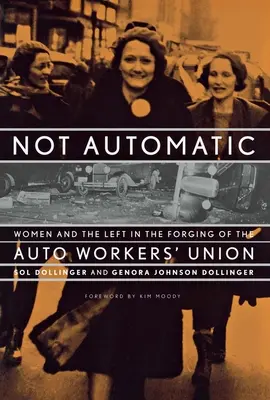 NOT AUTOMATIC

WOMEN AND THE LEFT IN THE FORGING OF THE

AUTO WORKERS' UNION

SOL DOLLINGER AND GENORA JOHNSON DOLLINGER

FOREWORD BY KIM MOODY